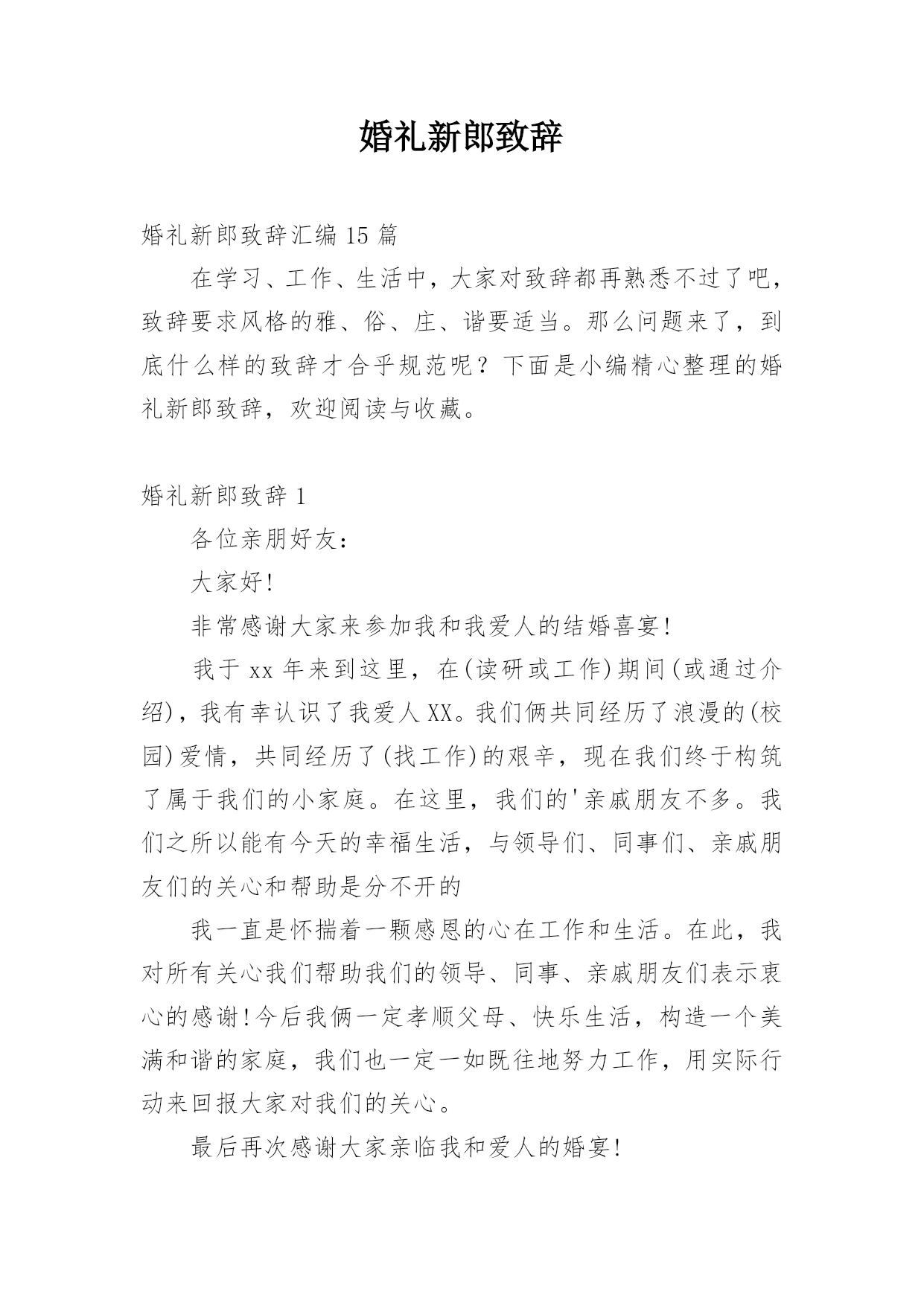 婚礼新郎致辞

婚礼新郎致辞汇编15篇

在学习、工作、生活中，大家对致辞都再熟悉不过了吧，致辞要求风格的雅、俗、庄、谐要适当。那么问题来了，到底什么样的致辞才合乎规范呢？下面是小编精心整理的婚礼新郎致辞，欢迎阅读与收藏。

婚礼新郎致辞1

各位亲朋好友：

大家好!

非常感谢大家来参加我和我爱人的结婚喜宴!

我于xx年来到这里，在(读研或工作)期间(或通过介绍)，我有幸认识了我爱人XX。我们俩共同经历了浪漫的(校园)爱情，共同经历了(找工作)的艰辛，现在我们终于构筑了属于我们的小家庭。在这里，我们的'亲戚朋友不多。我们之所以能有今天的幸福生活，与领导们、同事们、亲戚朋友们的关心和帮助是分不开的

我一直是怀揣着一颗感恩的心在工作和生活。在此，我对所有关心我们帮助我们的领导、同事、亲戚朋友们表示衷心的感谢!今后我俩一定孝顺父母、快乐生活，构造一个美满和谐的家庭，我们也一定一如既往地努力工作，用实际行动来回报大家对我们的关心。

最后再次感谢大家亲临我和爱人的婚宴!